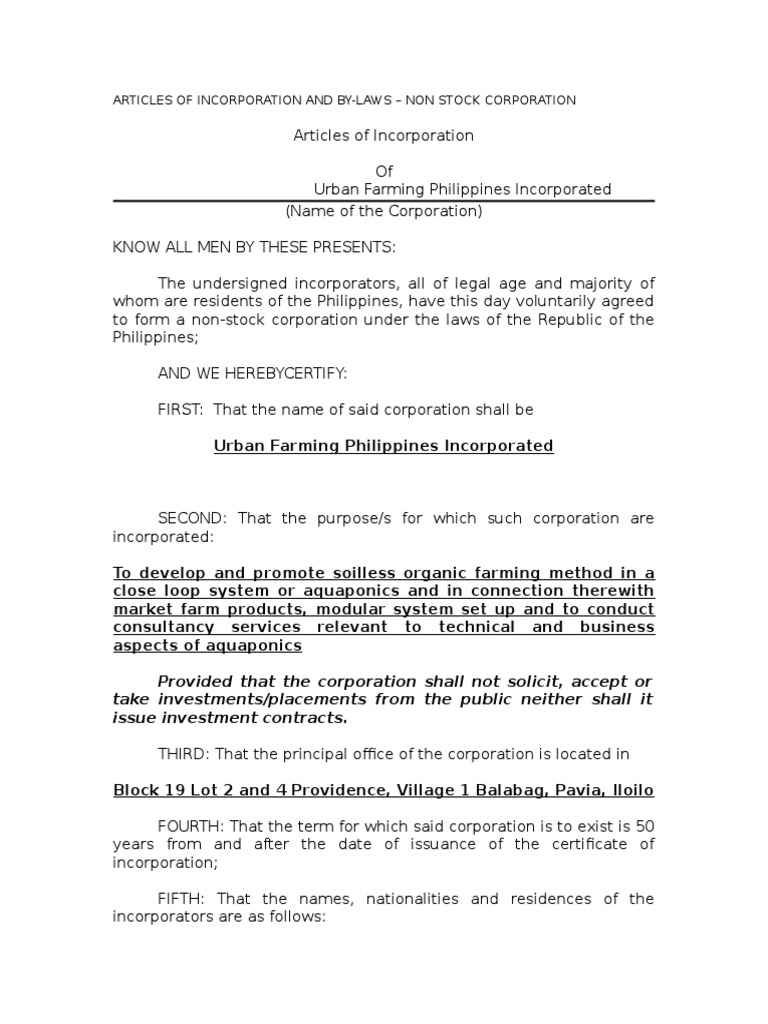 ARTICLES OF INCORPORATION AND BY-LAWS – NON STOCK CORPORATION

Articles of Incorporation

Of

Urban Farming Philippines Incorporated

(Name of the Corporation)

KNOW ALL MEN BY THESE PRESENTS:

The undersigned incorporators, all of legal age and majority of whom are residents of the Philippines, have this day voluntarily agreed to form a non-stock corporation under the laws of the Republic of the Philippines;

AND WE HEREBYCERTIFY:

FIRST: That the name of said corporation shall be

Urban Farming Philippines Incorporated

SECOND: That the purpose/s for which such corporation are incorporated:

To develop and promote soilless organic farming method in a close loop system or aquaponics and in connection therewith market farm products, modular system set up and to conduct consultancy services relevant to technical and business aspects of aquaponics

Provided that the corporation shall not solicit, accept or take investments/placements from the public neither shall it issue investment contracts.

THIRD: That the principal office of the corporation is located in

Block 19 Lot 2 and 4 Providence, Village 1 Balabag, Pavia, Iloilo

FOURTH: That the term for which said corporation is to exist is 50 years from and after the date of issuance of the certificate of incorporation;

FIFTH: That the names, nationalities and residences of the incorporators are as follows: